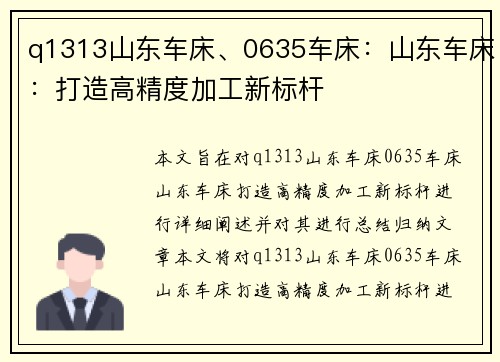 q1313山东车床、0635车床：山东车床：打造高精度加工新标杆

本文旨在对q1313山东车床0635车床山东车床打造高精度加工新标杆进行详细阐述并对其进行总结归纳文章本文将对q1313山东车床0635车床山东车床打造高精度加工新标杆进